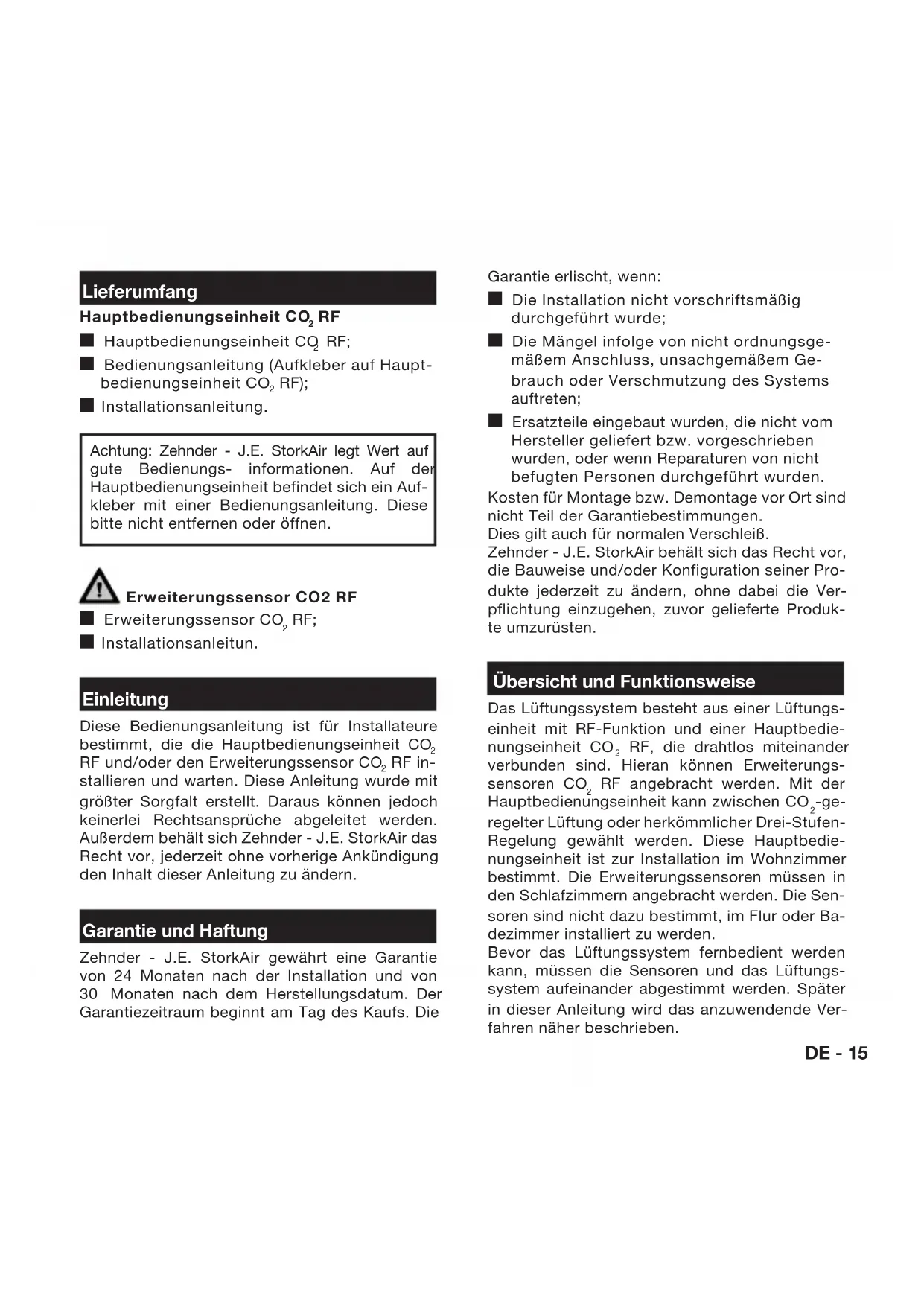 Lieferumfang

Hauptbedienungseinheit $CO_2$ RF

■ Hauptbedienungseinheit $CO_2$ RF;

■ Bedienungsanleitung (Aufkleber auf Hauptbedienungseinheit $CO_2$ RF);

■ Installationsanleitung.

Achtung: Zehnder - J.E. StorkAir legt Wert auf gute Bedienungs- informationen. Auf der Hauptbedienungseinheit befindet sich ein Aufkleber mit einer Bedienungsanleitung. Diese bitte nicht entfernen oder öffnen.

Erweiterungssensor CO2 RF

■ Erweiterungssensor $CO_2$ RF;

■ Installationsanleitun.

Einleitung

Diese Bedienungsanleitung ist für Installateure bestimmt, die die Hauptbedienungseinheit $CO_2$ RF und/oder den Erweiterungssensor $CO_2$ RF installieren und warten. Diese Anleitung wurde mit größter Sorgfalt erstellt. Daraus können jedoch keinerlei Rechtsansprüche abgeleitet werden. Außerdem behält sich Zehnder - J.E. StorkAir das Recht vor, jederzeit ohne vorherige Ankündigung den Inhalt dieser Anleitung zu ändern.

Garantie und Haftung

Zehnder - J.E. StorkAir gewährt eine Garantie von 24 Monaten nach der Installation und von 30 Monaten nach dem Herstellungsdatum. Der Garantiezeitraum beginnt am Tag des Kaufs. Die Garantie erlischt, wenn:

■ Die Installation nicht vorschriftsmäßig durchgeführt wurde;

■ Die Mängel infolge von nicht ordnungsgemäßem Anschluss, unsachgemäßem Gebrauch oder Verschmutzung des Systems auftreten;

■ Ersatzteile eingebaut wurden, die nicht vom Hersteller geliefert bzw. vorgeschrieben wurden, oder wenn Reparaturen von nicht befugten Personen durchgeführt wurden.

Kosten für Montage bzw. Demontage vor Ort sind nicht Teil der Garantiebestimmungen.
Dies gilt auch für normalen Verschleiß.
Zehnder - J.E. StorkAir behält sich das Recht vor, die Bauweise und/oder Konfiguration seiner Produkte jederzeit zu ändern, ohne dabei die Verpflichtung einzugehen, zuvor gelieferte Produkte umzurüsten.

Übersicht und Funktionsweise

Das Lüftungssystem besteht aus einer Lüftungseinheit mit RF-Funktion und einer Hauptbedienungseinheit $CO_2$ RF, die drahtlos miteinander verbunden sind. Hieran können Erweiterungssensoren $CO_2$ RF angebracht werden. Mit der Hauptbedienungseinheit kann zwischen $CO_2$-geregelter Lüftung oder herkömmlicher Drei-Stufen-Regelung gewählt werden. Diese Hauptbedienungseinheit ist zur Installation im Wohnzimmer bestimmt. Die Erweiterungssensoren müssen in den Schlafzimmern angebracht werden. Die Sensoren sind nicht dazu bestimmt, im Flur oder Badezimmer installiert zu werden.
Bevor das Lüftungssystem fernbedient werden kann, müssen die Sensoren und das Lüftungssystem aufeinander abgestimmt werden. Später in dieser Anleitung wird das anzuwendende Verfahren näher beschrieben.

DE - 15